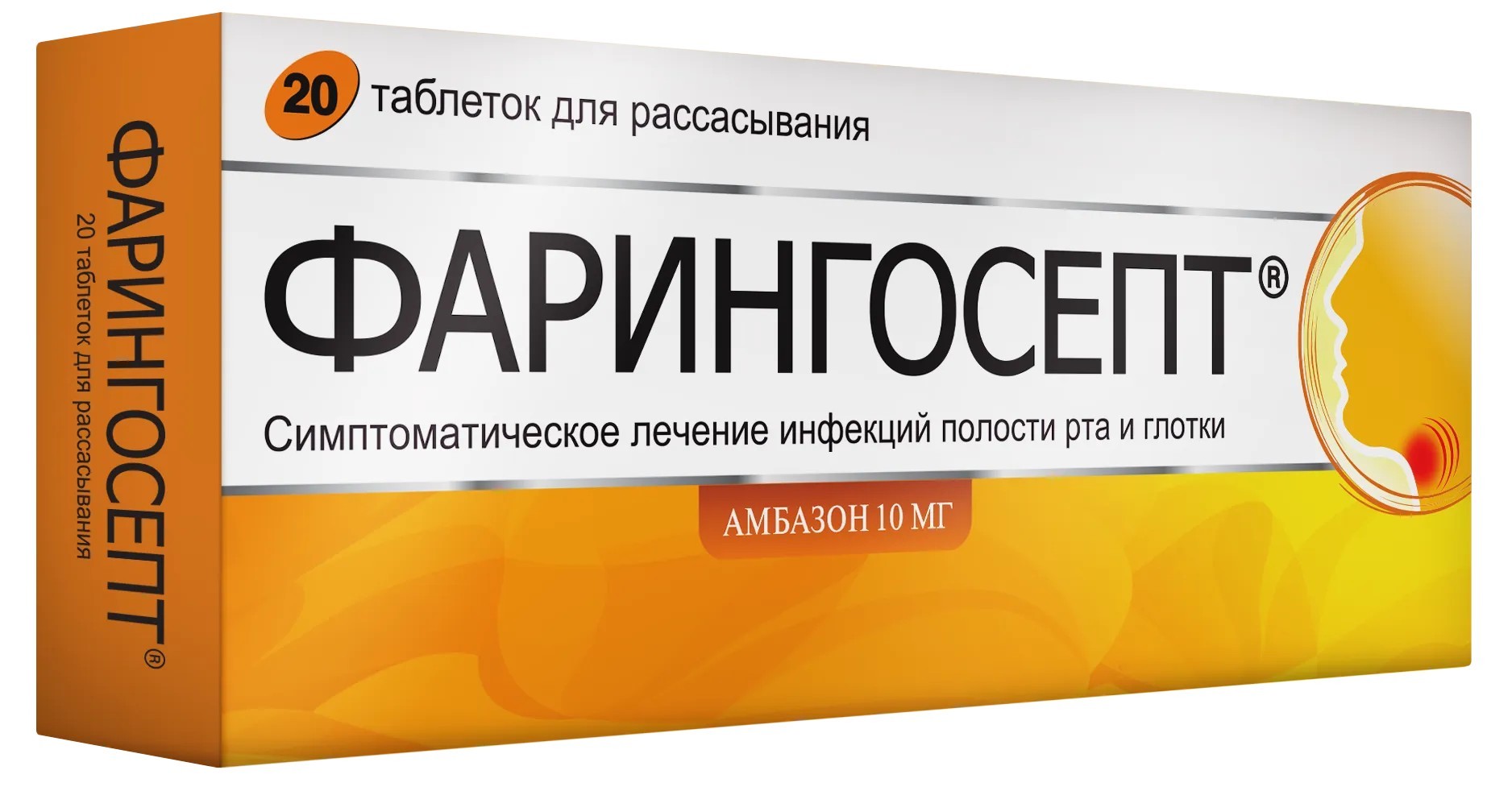 ФАРИНГОСЕПТ®

20 таблеток для рассасывания

20 таблеток для рассасывания

ФАРИНГОСЕПТ®

Симптоматическое лечение инфекций полости рта и глотки

АМБАЗОН 10 МГ